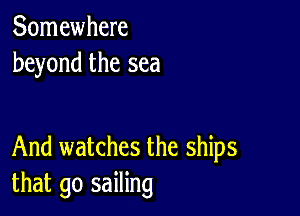 Somewhere
beyond the sea

And watches the ships
that go sailing